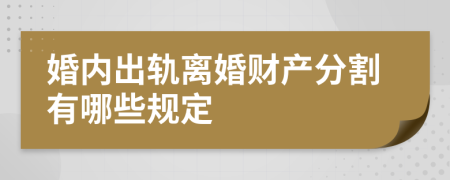 婚内出轨离婚财产分割有哪些规定